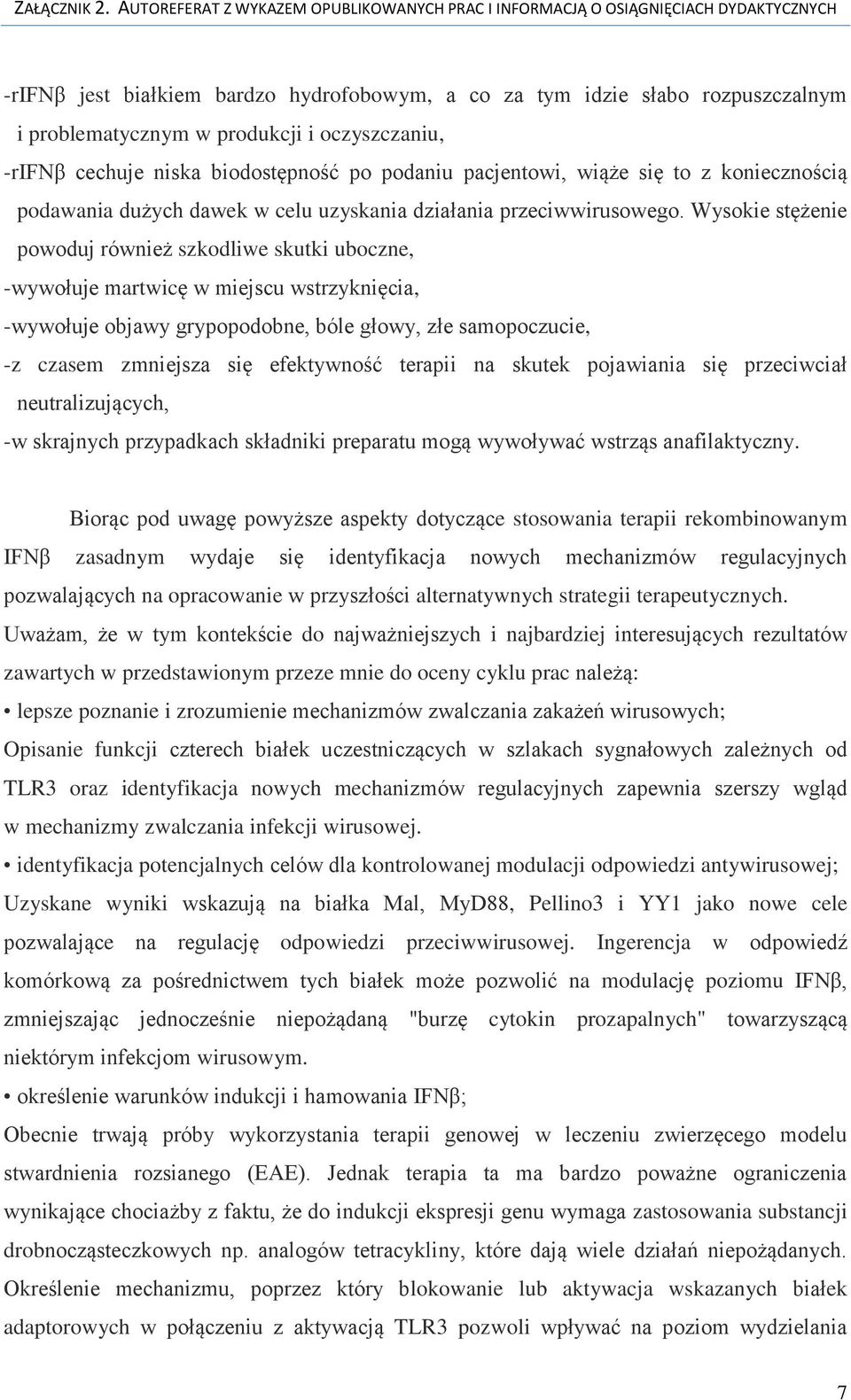 ZAŁĄCZNIK 2. AUTOREFERAT Z WYKAZEM OPUBLIKOWANYCH PRAC I INFORMACJĄ O OSIĄGNIĘCIACH DYDAKTYCZNYCH

-rIFNβ jest białkiem bardzo hydrofobowym, a co za tym idzie słabo rozpuszczalnym i problematycznym w produkcji i oczyszczaniu,

-rIFNβ cechuje niska biodostępność po podaniu pacjentowi, wiąże się to z koniecznością podawania dużych dawek w celu uzyskania działania przeciwwirusowego. Wysokie stężenie powoduj również szkodliwe skutki uboczne,

-wywołuje martwicę w miejscu wstrzyknięcia,

-wywołuje objawy grypopodobne, bóle głowy, złe samopoczucie,

-z czasem zmniejsza się efektywność terapii na skutek pojawiania się przeciwciał neutralizujących,

-w skrajnych przypadkach składniki preparatu mogą wywoływać wstrząs anafilaktyczny.

Biorąc pod uwagę powyższe aspekty dotyczące stosowania terapii rekombinowanym IFNβ zasadnym wydaje się identyfikacja nowych mechanizmów regulacyjnych pozwalających na opracowanie w przyszłości alternatywnych strategii terapeutycznych. Uważam, że w tym kontekście do najważniejszych i najbardziej interesujących rezultatów zawartych w przedstawionym przeze mnie do oceny cyklu prac należą:

• lepsze poznanie i zrozumienie mechanizmów zwalczania zakażeń wirusowych;
Opisanie funkcji czterech białek uczestniczących w szlakach sygnałowych zależnych od TLR3 oraz identyfikacja nowych mechanizmów regulacyjnych zapewnia szerszy wgląd w mechanizmy zwalczania infekcji wirusowej.

• identyfikacja potencjalnych celów dla kontrolowanej modulacji odpowiedzi antywirusowej;
Uzyskane wyniki wskazują na białka Mal, MyD88, Pellino3 i YY1 jako nowe cele pozwalające na regulację odpowiedzi przeciwwirusowej. Ingerencja w odpowiedź komórkową za pośrednictwem tych białek może pozwolić na modulację poziomu IFNβ, zmniejszając jednocześnie niepożądaną "burzę cytokin prozapalnych" towarzyszącą niektórym infekcjom wirusowym.

• określenie warunków indukcji i hamowania IFNβ;
Obecnie trwają próby wykorzystania terapii genowej w leczeniu zwierzęcego modelu stwardnienia rozsianego (EAE). Jednak terapia ta ma bardzo poważne ograniczenia wynikające chociażby z faktu, że do indukcji ekspresji genu wymaga zastosowania substancji drobnocząsteczkowych np. analogów tetracykliny, które dają wiele działań niepożądanych. Określenie mechanizmu, poprzez który blokowanie lub aktywacja wskazanych białek adaptorowych w połączeniu z aktywacją TLR3 pozwoli wpływać na poziom wydzielania

7